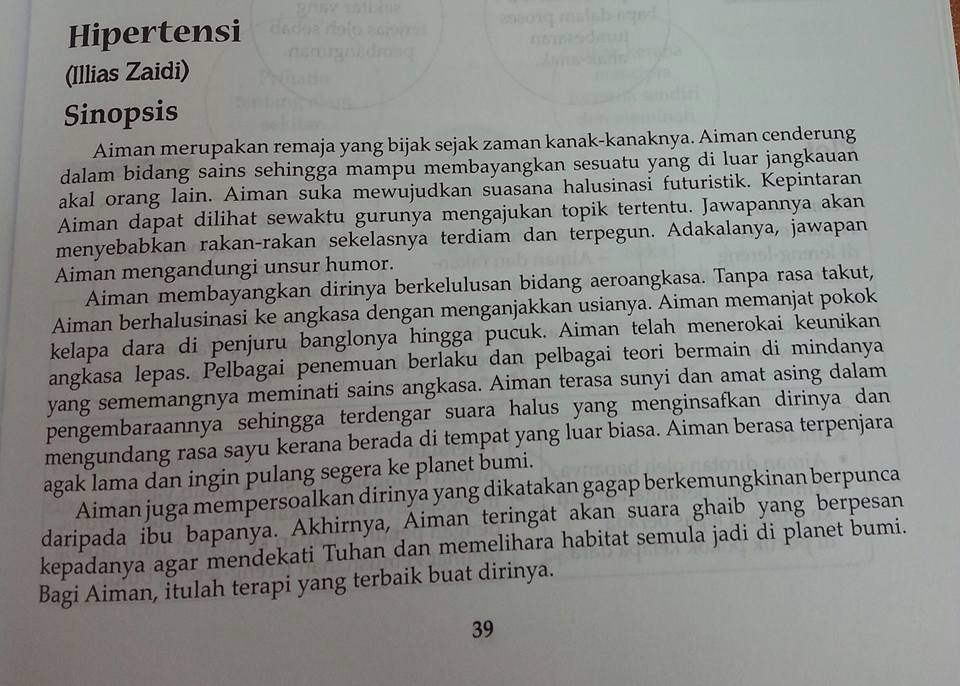 Hipertensi
(Illias Zaidi)

Sinopsis

Aiman merupakan remaja yang bijak sejak zaman kanak-kanaknya. Aiman cenderung dalam bidang sains sehingga mampu membayangkan sesuatu yang di luar jangkauan akal orang lain. Aiman suka mewujudkan suasana halusinasi futuristik. Kepintaran Aiman dapat dilihat sewaktu gurunya mengajukan topik tertentu. Jawapannya akan menyebabkan rakan-rakan sekelasnya terdiam dan terpegun. Adakalanya, jawapan Aiman mengandungi unsur humor.

Aiman membayangkan dirinya berkelulusan bidang aeroangkasa. Tanpa rasa takut, Aiman berhalusinasi ke angkasa dengan menganjakkan usianya. Aiman memanjat pokok kelapa dara di penjuru banglonya hingga pucuk. Aiman telah menerokai keunikan angkasa lepas. Pelbagai penemuan berlaku dan pelbagai teori bermain di mindanya yang sememangnya meminati sains angkasa. Aiman terasa sunyi dan amat asing dalam pengembaraannya sehingga terdengar suara halus yang menginsafkan dirinya dan mengundang rasa sayu kerana berada di tempat yang luar biasa. Aiman berasa terpenjara agak lama dan ingin pulang segera ke planet bumi.

Aiman juga mempersoalkan dirinya yang dikatakan gagap berkemungkinan berpunca daripada ibu bapanya. Akhirnya, Aiman teringat akan suara ghaib yang berpesan kepadanya agar mendekati Tuhan dan memelihara habitat semula jadi di planet bumi. Bagi Aiman, itulah terapi yang terbaik buat dirinya.

39